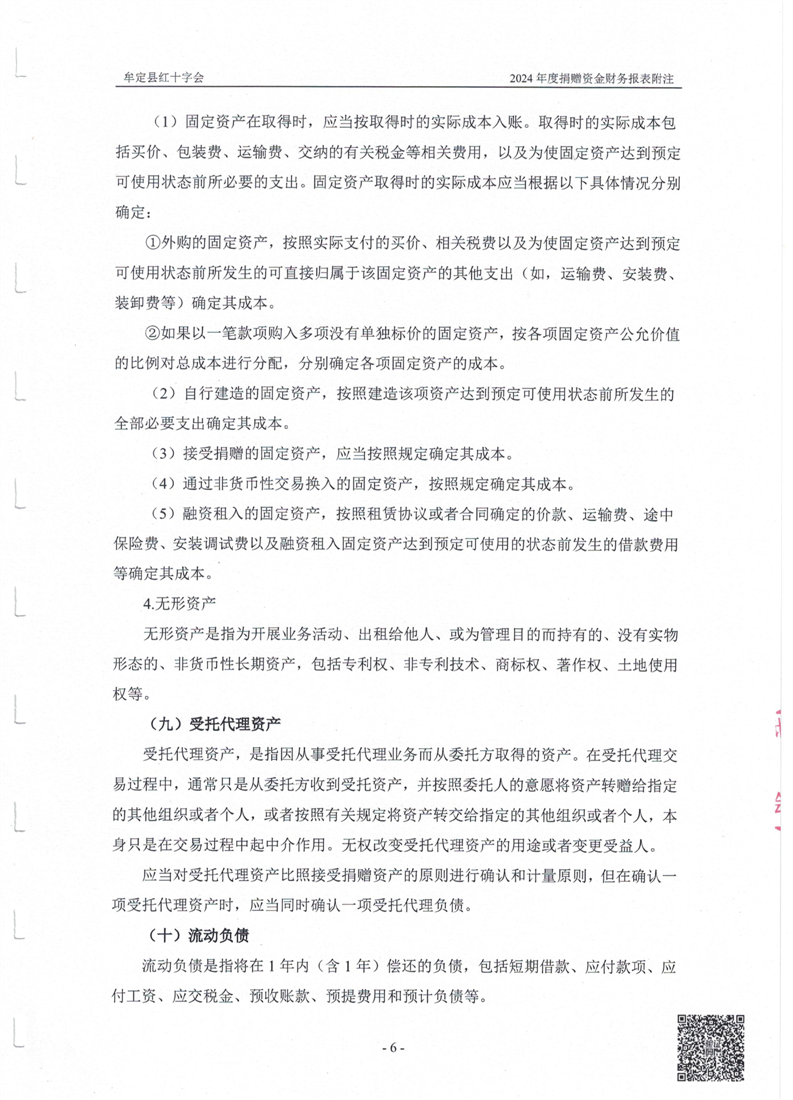 牟定县红十字会　　2024 年度捐赠资金财务报表附注

（1）固定资产在取得时，应当按取得时的实际成本入账。取得时的实际成本包括买价、包装费、运输费、交纳的有关税金等相关费用，以及为使固定资产达到预定可使用状态前所必要的支出。固定资产取得时的实际成本应当根据以下具体情况分别确定：

①外购的固定资产，按照实际支付的买价、相关税费以及为使固定资产达到预定可使用状态前所发生的可直接归属于该固定资产的其他支出（如，运输费、安装费、装卸费等）确定其成本。

②如果以一笔款项购入多项没有单独标价的固定资产，按各项固定资产公允价值的比例对总成本进行分配，分别确定各项固定资产的成本。

（2）自行建造的固定资产，按照建造该项资产达到预定可使用状态前所发生的全部必要支出确定其成本。

（3）接受捐赠的固定资产，应当按照规定确定其成本。

（4）通过非货币性交易换入的固定资产，按照规定确定其成本。

（5）融资租入的固定资产，按照租赁协议或者合同确定的价款、运输费、途中保险费、安装调试费以及融资租入固定资产达到预定可使用的状态前发生的借款费用等确定其成本。

4.无形资产

无形资产是指为开展业务活动、出租给他人、或为管理目的而持有的、没有实物形态的、非货币性长期资产，包括专利权、非专利技术、商标权、著作权、土地使用权等。

（九）受托代理资产

受托代理资产，是指因从事受托代理业务而从委托方取得的资产。在受托代理交易过程中，通常只是从委托方收到受托资产，并按照委托人的意愿将资产转赠给指定的其他组织或者个人，或者按照有关规定将资产转交给指定的其他组织或者个人，本身只是在交易过程中起中介作用。无权改变受托代理资产的用途或者变更受益人。

应当对受托代理资产比照接受捐赠资产的原则进行确认和计量原则，但在确认一项受托代理资产时，应当同时确认一项受托代理负债。

（十）流动负债

流动负债是指将在 1 年内（含 1 年）偿还的负债，包括短期借款、应付款项、应付工资、应交税金、预收账款、预提费用和预计负债等。

- 6 -